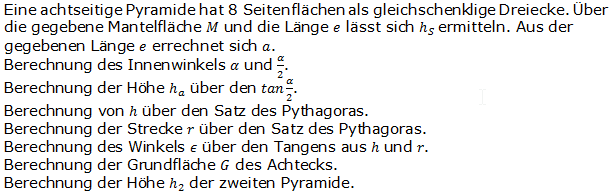 Eine achtseitige Pyramide hat 8 Seitenflächen als gleichschenklige Dreiecke. Über die gegebene Mantelfläche $M$ und die Länge $e$ lässt sich $h_S$ ermitteln. Aus der gegebenen Länge $e$ errechnet sich $a$.
Berechnung des Innenwinkels $\alpha$ und $\frac{\alpha}{2}$.
Berechnung der Höhe $h_a$ über den $tan\frac{\alpha}{2}$.
Berechnung von $h$ über den Satz des Pythagoras.
Berechnung der Strecke $r$ über den Satz des Pythagoras.
Berechnung des Winkels $\epsilon$ über den Tangens aus $h$ und $r$.
Berechnung der Grundfläche $G$ des Achtecks.
Berechnung der Höhe $h_2$ der zweiten Pyramide.